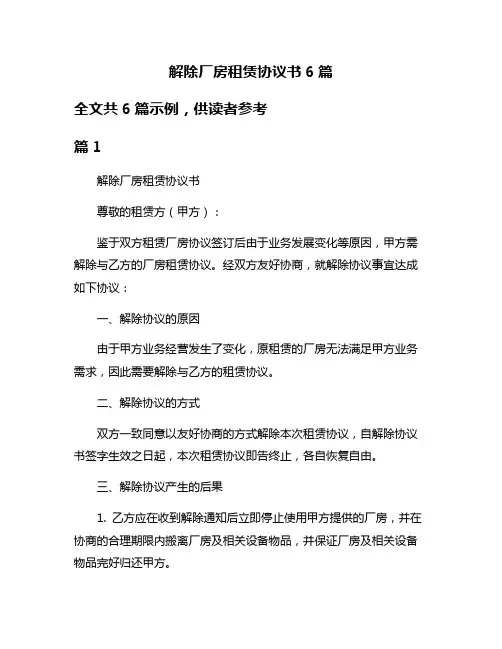 解除厂房租赁协议书 6 篇

全文共 6 篇示例，供读者参考

篇 1

解除厂房租赁协议书

尊敬的租赁方（甲方）：

鉴于双方租赁厂房协议签订后由于业务发展变化等原因，甲方需解除与乙方的厂房租赁协议。经双方友好协商，就解除协议事宜达成如下协议：

一、解除协议的原因

由于甲方业务经营发生了变化，原租赁的厂房无法满足甲方业务需求，因此需要解除与乙方的租赁协议。

二、解除协议的方式

双方一致同意以友好协商的方式解除本次租赁协议，自解除协议书签字生效之日起，本次租赁协议即告终止，各自恢复自由。

三、解除协议产生的后果

1. 乙方应在收到解除通知后立即停止使用甲方提供的厂房，并在协商的合理期限内搬离厂房及相关设备物品，并保证厂房及相关设备物品完好归还甲方。